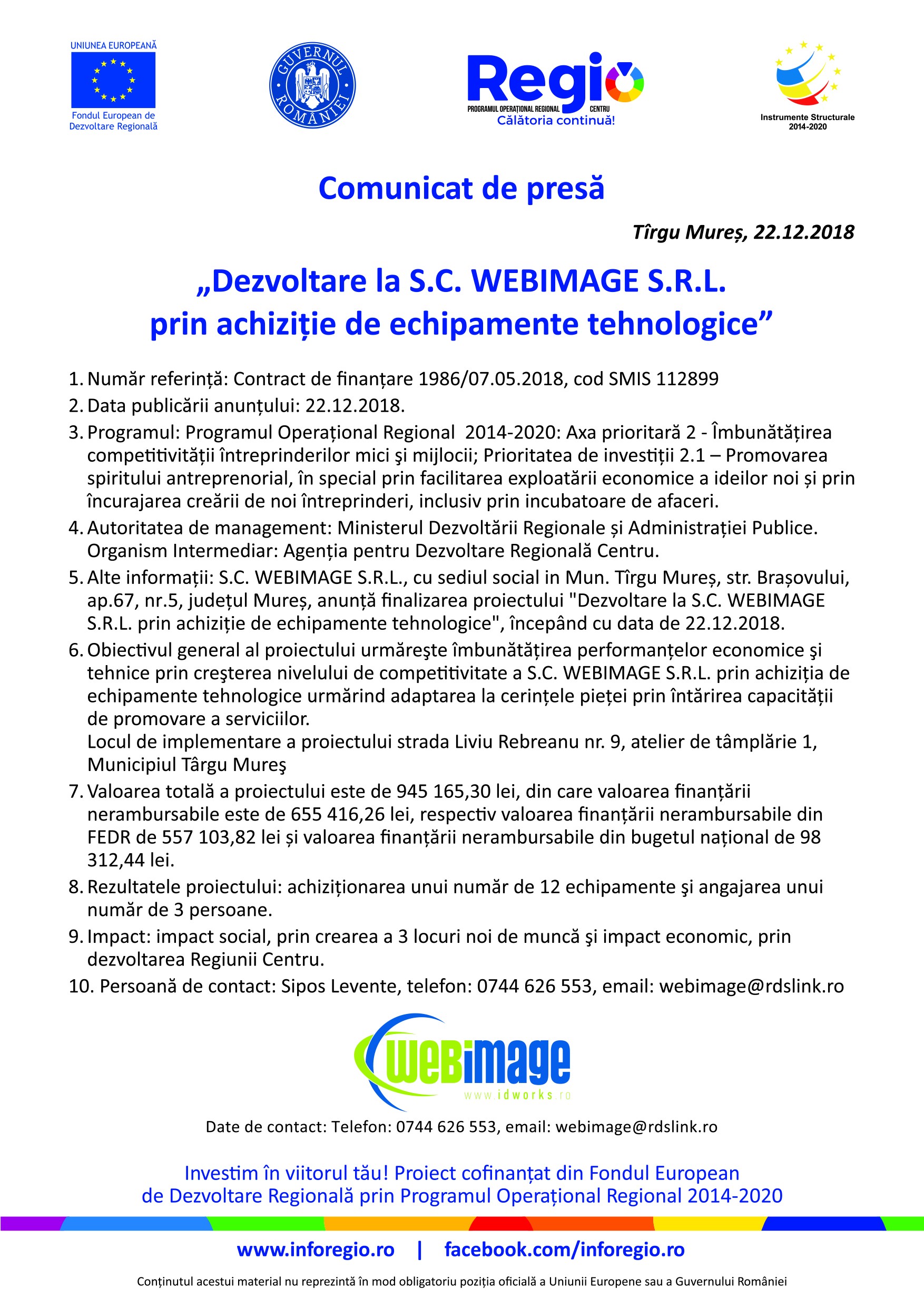 UNIUNEA EUROPEANĂ
Fondul European de Dezvoltare Regională

GUVERNUL ROMÂNIEI

Regio
PROGRAMUL OPERAȚIONAL REGIONAL CENTRU
Călătoria continuă!

Instrumente Structurale 2014-2020

Comunicat de presă

Tîrgu Mureș, 22.12.2018

„Dezvoltare la S.C. WEBIMAGE S.R.L. prin achiziție de echipamente tehnologice”

1. Număr referință: Contract de finanțare 1986/07.05.2018, cod SMIS 112899
2. Data publicării anunțului: 22.12.2018.
3. Programul: Programul Operațional Regional 2014-2020: Axa prioritară 2 - Îmbunătățirea competitivității întreprinderilor mici şi mijlocii; Prioritatea de investiții 2.1 – Promovarea spiritului antreprenorial, în special prin facilitarea exploatării economice a ideilor noi și prin încurajarea creării de noi întreprinderi, inclusiv prin incubatoare de afaceri.
4. Autoritatea de management: Ministerul Dezvoltării Regionale și Administrației Publice. Organism Intermediar: Agenția pentru Dezvoltare Regională Centru.
5. Alte informații: S.C. WEBIMAGE S.R.L., cu sediul social in Mun. Tîrgu Mureș, str. Brașovului, ap.67, nr.5, județul Mureș, anunță finalizarea proiectului "Dezvoltare la S.C. WEBIMAGE S.R.L. prin achiziție de echipamente tehnologice", începând cu data de 22.12.2018.
6. Obiectivul general al proiectului urmăreşte îmbunătățirea performanțelor economice şi tehnice prin creşterea nivelului de competitivitate a S.C. WEBIMAGE S.R.L. prin achiziția de echipamente tehnologice urmărind adaptarea la cerințele pieței prin întărirea capacității de promovare a serviciilor.
Locul de implementare a proiectului strada Liviu Rebreanu nr. 9, atelier de tâmplărie 1, Municipiul Târgu Mureş
7. Valoarea totală a proiectului este de 945 165,30 lei, din care valoarea finanțării nerambursabile este de 655 416,26 lei, respectiv valoarea finanțării nerambursabile din FEDR de 557 103,82 lei și valoarea finanțării nerambursabile din bugetul național de 98 312,44 lei.
8. Rezultatele proiectului: achiziționarea unui număr de 12 echipamente şi angajarea unui număr de 3 persoane.
9. Impact: impact social, prin crearea a 3 locuri noi de muncă şi impact economic, prin dezvoltarea Regiunii Centru.
10. Persoană de contact: Sipos Levente, telefon: 0744 626 553, email: webimage@rdslink.ro

WEBimage
www.idworks.ro

Date de contact: Telefon: 0744 626 553, email: webimage@rdslink.ro

Investim în viitorul tău! Proiect cofinanțat din Fondul European de Dezvoltare Regională prin Programul Operațional Regional 2014-2020

www.inforegio.ro | facebook.com/inforegio.ro

Conținutul acestui material nu reprezintă în mod obligatoriu poziția oficială a Uniunii Europene sau a Guvernului României